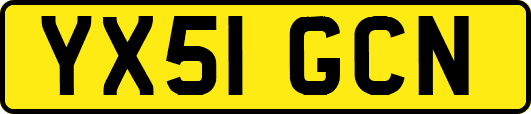 YX51 GCN